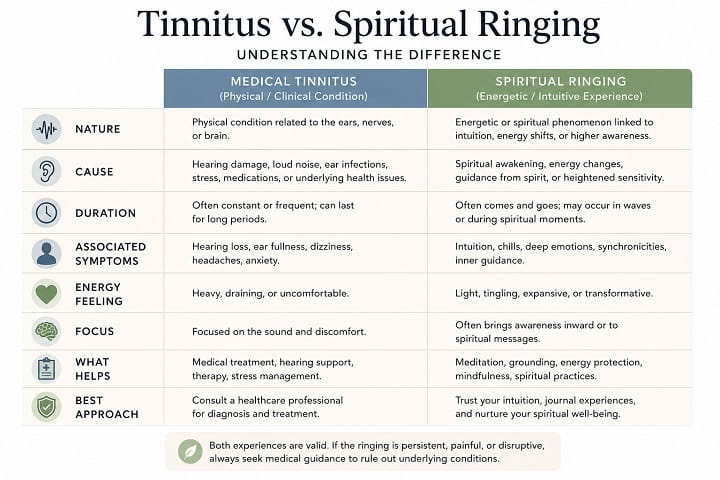 Tinnitus vs. Spiritual Ringing

UNDERSTANDING THE DIFFERENCE

| | MEDICAL TINNITUS (Physical / Clinical Condition) | SPIRITUAL RINGING (Energetic / Intuitive Experience) |
|---|---|---|
| NATURE | Physical condition related to the ears, nerves, or brain. | Energetic or spiritual phenomenon linked to intuition, energy shifts, or higher awareness. |
| CAUSE | Hearing damage, loud noise, ear infections, stress, medications, or underlying health issues. | Spiritual awakening, energy changes, guidance from spirit, or heightened sensitivity. |
| DURATION | Often constant or frequent; can last for long periods. | Often comes and goes; may occur in waves or during spiritual moments. |
| ASSOCIATED SYMPTOMS | Hearing loss, ear fullness, dizziness, headaches, anxiety. | Intuition, chills, deep emotions, synchronicities, inner guidance. |
| ENERGY FEELING | Heavy, draining, or uncomfortable. | Light, tingling, expansive, or transformative. |
| FOCUS | Focused on the sound and discomfort. | Often brings awareness inward or to spiritual messages. |
| WHAT HELPS | Medical treatment, hearing support, therapy, stress management. | Meditation, grounding, energy protection, mindfulness, spiritual practices. |
| BEST APPROACH | Consult a healthcare professional for diagnosis and treatment. | Trust your intuition, journal experiences, and nurture your spiritual well-being. |

Both experiences are valid. If the ringing is persistent, painful, or disruptive, always seek medical guidance to rule out underlying conditions.